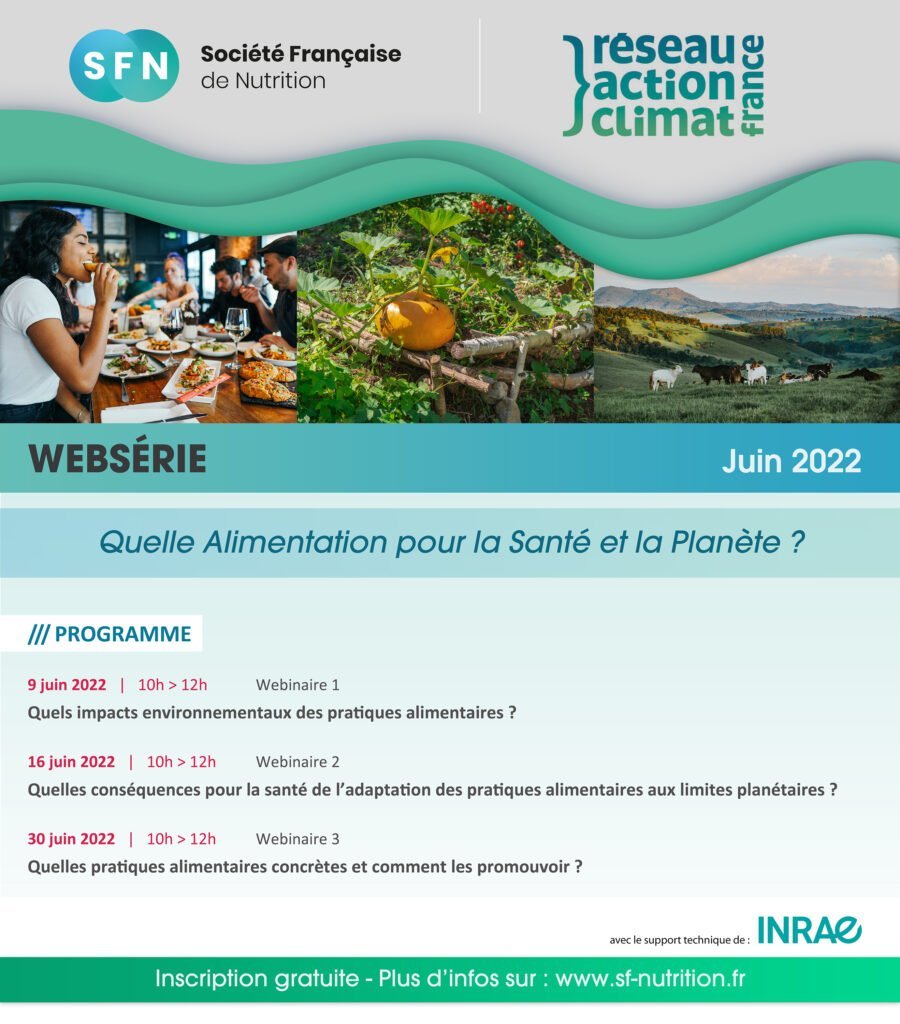 SFN Société Française de Nutrition

réseau action climat france

WEBSÉRIE

Juin 2022

Quelle Alimentation pour la Santé et la Planète ?

/// PROGRAMME

9 juin 2022 | 10h > 12h Webinaire 1
Quels impacts environnementaux des pratiques alimentaires ?

16 juin 2022 | 10h > 12h Webinaire 2
Quelles conséquences pour la santé de l'adaptation des pratiques alimentaires aux limites planétaires ?

30 juin 2022 | 10h > 12h Webinaire 3
Quelles pratiques alimentaires concrètes et comment les promouvoir ?

avec le support technique de : INRAE

Inscription gratuite - Plus d'infos sur : www.sf-nutrition.fr